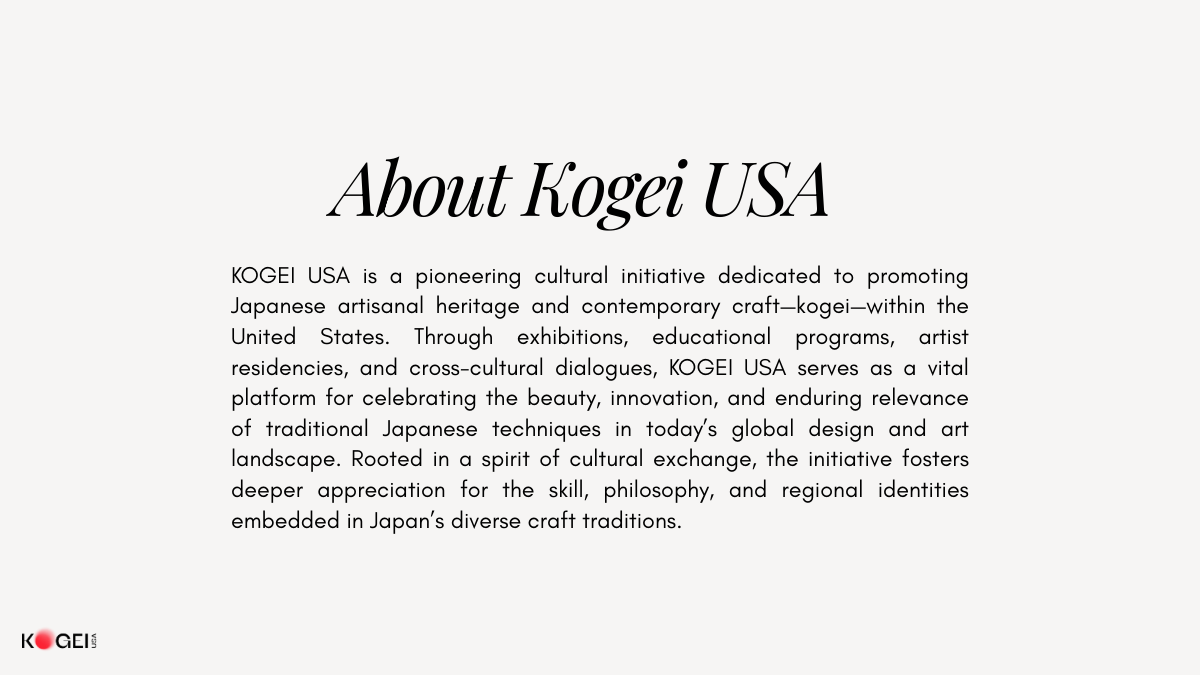 About Kogei USA

KOGEI USA is a pioneering cultural initiative dedicated to promoting Japanese artisanal heritage and contemporary craft—kogei—within the United States. Through exhibitions, educational programs, artist residencies, and cross-cultural dialogues, KOGEI USA serves as a vital platform for celebrating the beauty, innovation, and enduring relevance of traditional Japanese techniques in today's global design and art landscape. Rooted in a spirit of cultural exchange, the initiative fosters deeper appreciation for the skill, philosophy, and regional identities embedded in Japan's diverse craft traditions.

KOGEI USA